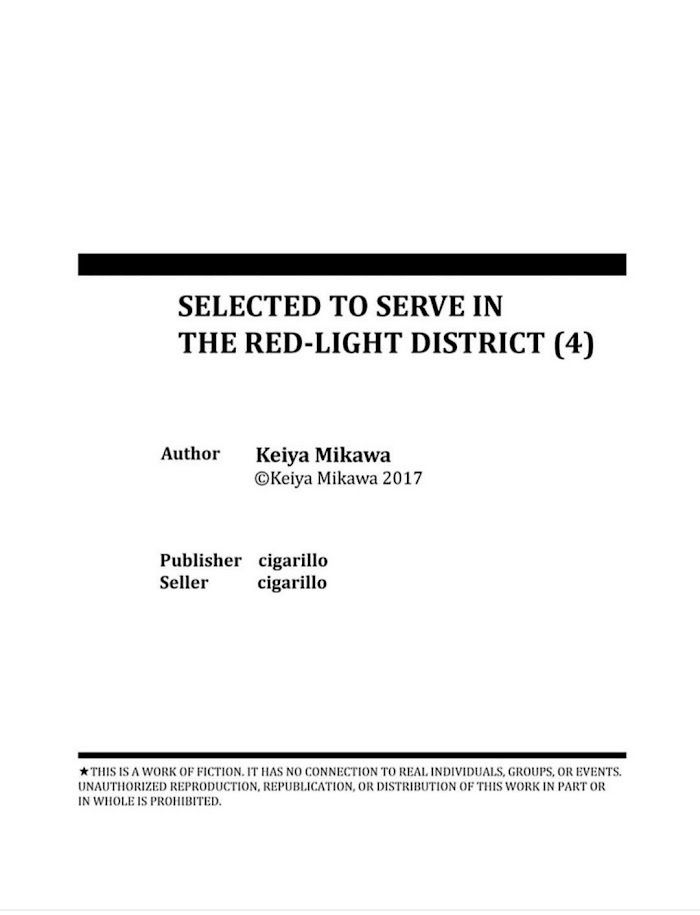 SELECTED TO SERVE IN
THE RED-LIGHT DISTRICT (4)

Author Keiya Mikawa
©Keiya Mikawa 2017

Publisher cigarillo
Seller cigarillo

★THIS IS A WORK OF FICTION. IT HAS NO CONNECTION TO REAL INDIVIDUALS, GROUPS, OR EVENTS. UNAUTHORIZED REPRODUCTION, REPUBLICATION, OR DISTRIBUTION OF THIS WORK IN PART OR IN WHOLE IS PROHIBITED.